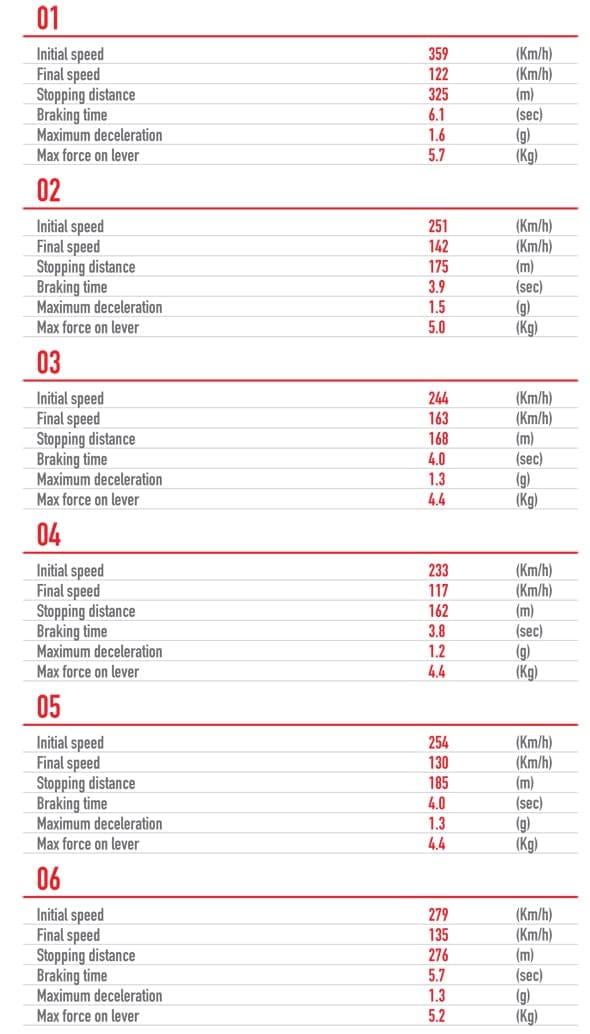 01

| | | |
|---|---|---|
| Initial speed | 359 | (Km/h) |
| Final speed | 122 | (Km/h) |
| Stopping distance | 325 | (m) |
| Braking time | 6.1 | (sec) |
| Maximum deceleration | 1.6 | (g) |
| Max force on lever | 5.7 | (Kg) |

02

| | | |
|---|---|---|
| Initial speed | 251 | (Km/h) |
| Final speed | 142 | (Km/h) |
| Stopping distance | 175 | (m) |
| Braking time | 3.9 | (sec) |
| Maximum deceleration | 1.5 | (g) |
| Max force on lever | 5.0 | (Kg) |

03

| | | |
|---|---|---|
| Initial speed | 244 | (Km/h) |
| Final speed | 163 | (Km/h) |
| Stopping distance | 168 | (m) |
| Braking time | 4.0 | (sec) |
| Maximum deceleration | 1.3 | (g) |
| Max force on lever | 4.4 | (Kg) |

04

| | | |
|---|---|---|
| Initial speed | 233 | (Km/h) |
| Final speed | 117 | (Km/h) |
| Stopping distance | 162 | (m) |
| Braking time | 3.8 | (sec) |
| Maximum deceleration | 1.2 | (g) |
| Max force on lever | 4.4 | (Kg) |

05

| | | |
|---|---|---|
| Initial speed | 254 | (Km/h) |
| Final speed | 130 | (Km/h) |
| Stopping distance | 185 | (m) |
| Braking time | 4.0 | (sec) |
| Maximum deceleration | 1.3 | (g) |
| Max force on lever | 4.4 | (Kg) |

06

| | | |
|---|---|---|
| Initial speed | 279 | (Km/h) |
| Final speed | 135 | (Km/h) |
| Stopping distance | 276 | (m) |
| Braking time | 5.7 | (sec) |
| Maximum deceleration | 1.3 | (g) |
| Max force on lever | 5.2 | (Kg) |